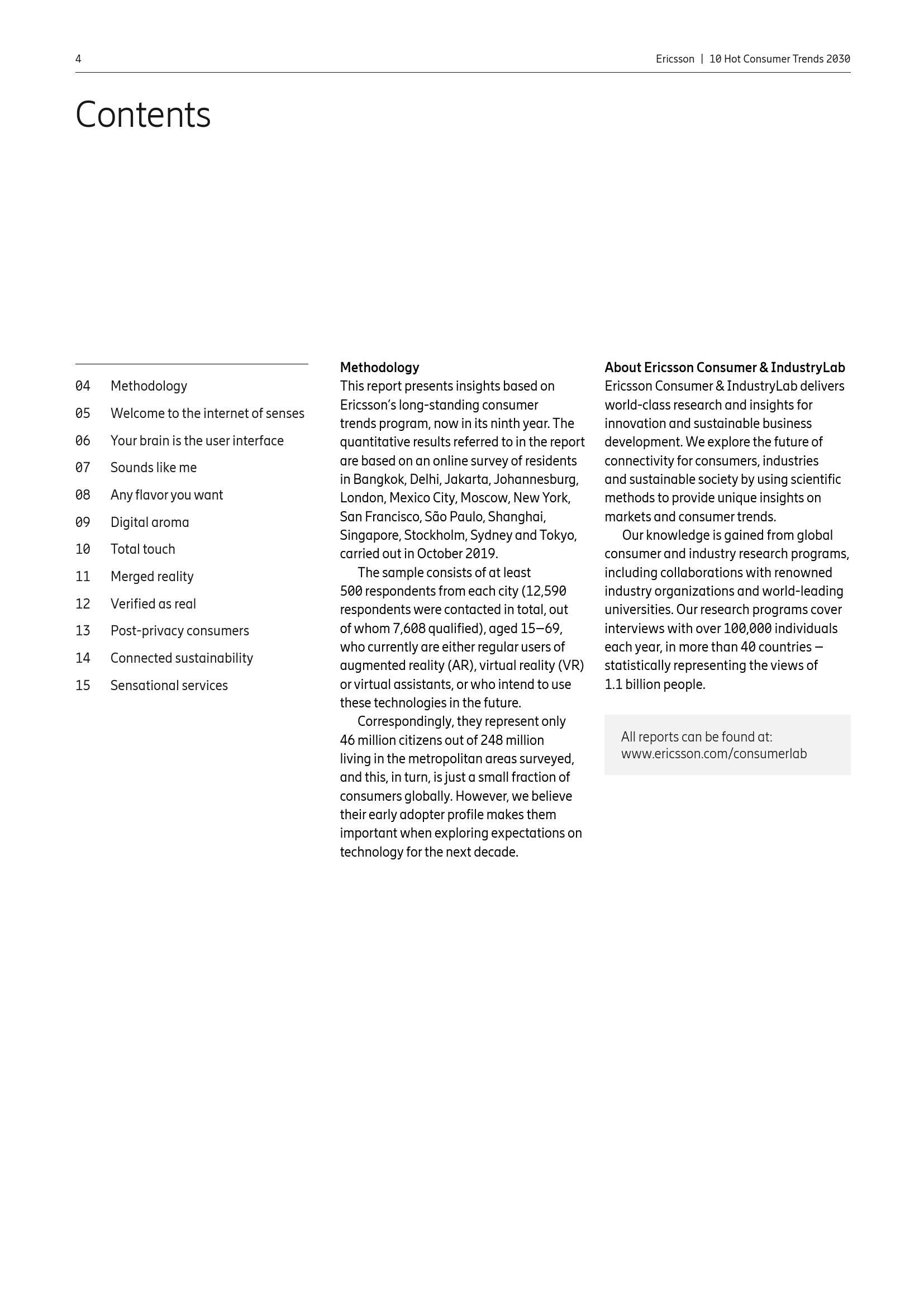 4

Ericsson | 10 Hot Consumer Trends 2030

Contents

04 Methodology
05 Welcome to the internet of senses
06 Your brain is the user interface
07 Sounds like me
08 Any flavor you want
09 Digital aroma
10 Total touch
11 Merged reality
12 Verified as real
13 Post-privacy consumers
14 Connected sustainability
15 Sensational services

Methodology
This report presents insights based on Ericsson's long-standing consumer trends program, now in its ninth year. The quantitative results referred to in the report are based on an online survey of residents in Bangkok, Delhi, Jakarta, Johannesburg, London, Mexico City, Moscow, New York, San Francisco, São Paulo, Shanghai, Singapore, Stockholm, Sydney and Tokyo, carried out in October 2019.

The sample consists of at least 500 respondents from each city (12,590 respondents were contacted in total, out of whom 7,608 qualified), aged 15–69, who currently are either regular users of augmented reality (AR), virtual reality (VR) or virtual assistants, or who intend to use these technologies in the future.

Correspondingly, they represent only 46 million citizens out of 248 million living in the metropolitan areas surveyed, and this, in turn, is just a small fraction of consumers globally. However, we believe their early adopter profile makes them important when exploring expectations on technology for the next decade.

About Ericsson Consumer & IndustryLab
Ericsson Consumer & IndustryLab delivers world-class research and insights for innovation and sustainable business development. We explore the future of connectivity for consumers, industries and sustainable society by using scientific methods to provide unique insights on markets and consumer trends.

Our knowledge is gained from global consumer and industry research programs, including collaborations with renowned industry organizations and world-leading universities. Our research programs cover interviews with over 100,000 individuals each year, in more than 40 countries – statistically representing the views of 1.1 billion people.

All reports can be found at:
www.ericsson.com/consumerlab